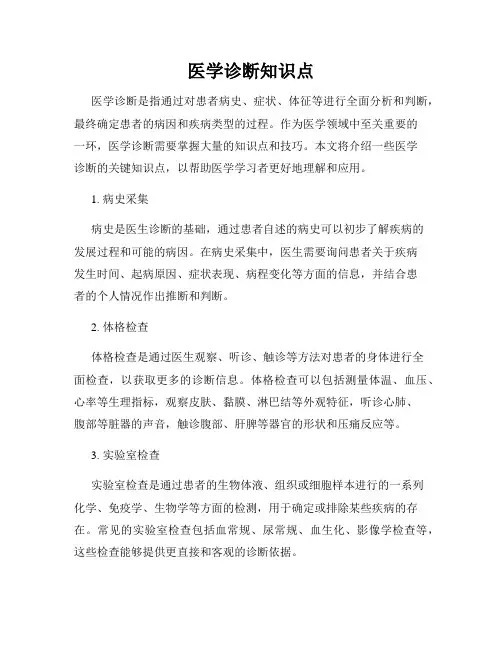 医学诊断知识点

医学诊断是指通过对患者病史、症状、体征等进行全面分析和判断，最终确定患者的病因和疾病类型的过程。作为医学领域中至关重要的一环，医学诊断需要掌握大量的知识点和技巧。本文将介绍一些医学诊断的关键知识点，以帮助医学学习者更好地理解和应用。

1. 病史采集

病史是医生诊断的基础，通过患者自述的病史可以初步了解疾病的发展过程和可能的病因。在病史采集中，医生需要询问患者关于疾病发生时间、起病原因、症状表现、病程变化等方面的信息，并结合患者的个人情况作出推断和判断。

2. 体格检查

体格检查是通过医生观察、听诊、触诊等方法对患者的身体进行全面检查，以获取更多的诊断信息。体格检查可以包括测量体温、血压、心率等生理指标，观察皮肤、黏膜、淋巴结等外观特征，听诊心肺、腹部等脏器的声音，触诊腹部、肝脾等器官的形状和压痛反应等。

3. 实验室检查

实验室检查是通过患者的生物体液、组织或细胞样本进行的一系列化学、免疫学、生物学等方面的检测，用于确定或排除某些疾病的存在。常见的实验室检查包括血常规、尿常规、血生化、影像学检查等，这些检查能够提供更直接和客观的诊断依据。